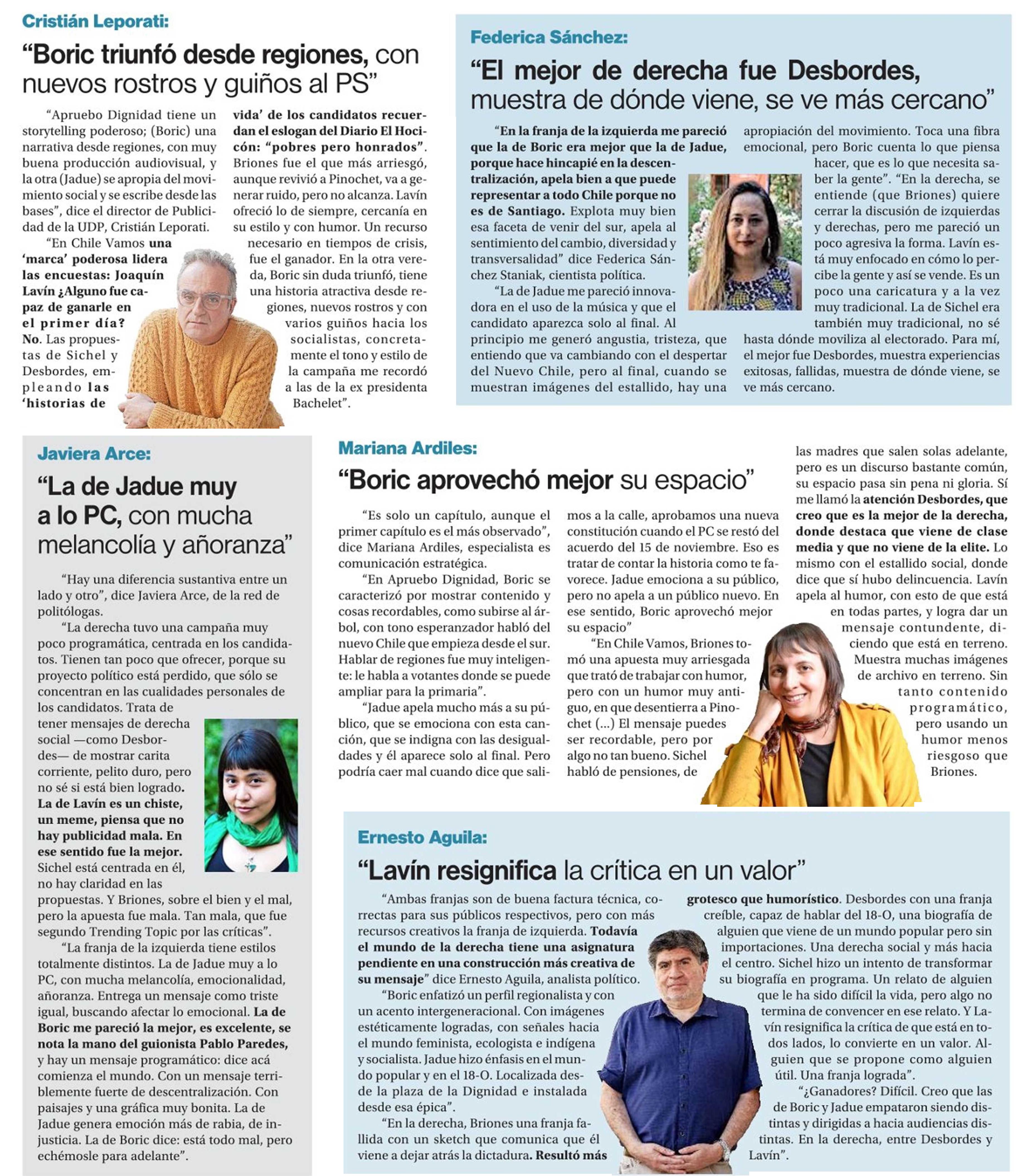 Cristián Leporati:

“Boric triunfó desde regiones, con nuevos rostros y guiños al PS”

“Apruebo Dignidad tiene un storytelling poderoso; (Boric) una narrativa desde regiones, con muy buena producción audiovisual, y la otra (Jadue) se apropia del movimiento social y se escribe desde las bases”, dice el director de Publicidad de la UDP, Cristián Leporati.

“En Chile Vamos una ‘marca’ poderosa lidera las encuestas: Joaquín Lavín ¿Alguno fue capaz de ganarle en el primer día? No. Las propuestas de Sichel y Desbordes, empleando las ‘historias de vida’ de los candidatos recuerdan el eslogan del Diario El Hocicón: “pobres pero honrados”. Briones fue el que más arriesgó, aunque revivió a Pinochet, va a generar ruido, pero no alcanza. Lavín ofreció lo de siempre, cercanía en su estilo y con humor. Un recurso necesario en tiempos de crisis, fue el ganador. En la otra vereda, Boric sin duda triunfó, tiene una historia atractiva desde regiones, nuevos rostros y con varios guiños hacia los socialistas, concretamente el tono y estilo de la campaña me recordó a las de la ex presidenta Bachelet”.

Federica Sánchez:

“El mejor de derecha fue Desbordes, muestra de dónde viene, se ve más cercano”

“En la franja de la izquierda me pareció que la de Boric era mejor que la de Jadue, porque hace hincapié en la descentralización, apela bien a que puede representar a todo Chile porque no es de Santiago. Explota muy bien esa faceta de venir del sur, apela al sentimiento del cambio, diversidad y transversalidad” dice Federica Sánchez Staniak, cientista política.

“La de Jadue me pareció innovadora en el uso de la música y que el candidato aparezca solo al final. Al principio me generó angustia, tristeza, que entiendo que va cambiando con el despertar del Nuevo Chile, pero al final, cuando se muestran imágenes del estallido, hay una apropiación del movimiento. Toca una fibra emocional, pero Boric cuenta lo que piensa hacer, que es lo que necesita saber la gente”. “En la derecha, se entiende (que Briones) quiere cerrar la discusión de izquierdas y derechas, pero me pareció un poco agresiva la forma. Lavín está muy enfocado en cómo lo percibe la gente y así se vende. Es un poco una caricatura y a la vez muy tradicional. La de Sichel era también muy tradicional, no sé hasta dónde moviliza al electorado. Para mí, el mejor fue Desbordes, muestra experiencias exitosas, fallidas, muestra de dónde viene, se ve más cercano.

Javiera Arce:

“La de Jadue muy a lo PC, con mucha melancolía y añoranza”

“Hay una diferencia sustantiva entre un lado y otro”, dice Javiera Arce, de la red de politólogas.

“La derecha tuvo una campaña muy poco programática, centrada en los candidatos. Tienen tan poco que ofrecer, porque su proyecto político está perdido, que sólo se concentran en las cualidades personales de los candidatos. Trata de tener mensajes de derecha social —como Desbordes— de mostrar carita corriente, pelito duro, pero no sé si está bien logrado. La de Lavín es un chiste, un meme, piensa que no hay publicidad mala. En ese sentido fue la mejor. Sichel está centrada en él, no hay claridad en las propuestas. Y Briones, sobre el bien y el mal, pero la apuesta fue mala. Tan mala, que fue segundo Trending Topic por las críticas”.

“La franja de la izquierda tiene estilos totalmente distintos. La de Jadue muy a lo PC, con mucha melancolía, emocionalidad, añoranza. Entrega un mensaje como triste igual, buscando afectar lo emocional. La de Boric me pareció la mejor, es excelente, se nota la mano del guionista Pablo Paredes, y hay un mensaje programático: dice acá comienza el mundo. Con un mensaje terriblemente fuerte de descentralización. Con paisajes y una gráfica muy bonita. La de Jadue genera emoción más de rabia, de injusticia. La de Boric dice: está todo mal, pero echémosle para adelante”.

Mariana Ardiles:

“Boric aprovechó mejor su espacio”

“Es solo un capítulo, aunque el primer capítulo es el más observado”, dice Mariana Ardiles, especialista es comunicación estratégica.

“En Apruebo Dignidad, Boric se caracterizó por mostrar contenido y cosas recordables, como subirse al árbol, con tono esperanzador habló del nuevo Chile que empieza desde el sur. Hablar de regiones fue muy inteligente: le habla a votantes donde se puede ampliar para la primaria”.

“Jadue apela mucho más a su público, que se emociona con esta canción, que se indigna con las desigualdades y él aparece solo al final. Pero podría caer mal cuando dice que salimos a la calle, aprobamos una nueva constitución cuando el PC se restó del acuerdo del 15 de noviembre. Eso es tratar de contar la historia como te favorece. Jadue emociona a su público, pero no apela a un público nuevo. En ese sentido, Boric aprovechó mejor su espacio”

“En Chile Vamos, Briones tomó una apuesta muy arriesgada que trató de trabajar con humor, pero con un humor muy antiguo, en que desentierra a Pinochet (...) El mensaje puedes ser recordable, pero por algo no tan bueno. Sichel habló de pensiones, de las madres que salen solas adelante, pero es un discurso bastante común, su espacio pasa sin pena ni gloria. Sí me llamó la atención Desbordes, que creo que es la mejor de la derecha, donde destaca que viene de clase media y que no viene de la elite. Lo mismo con el estallido social, donde dice que sí hubo delincuencia. Lavín apela al humor, con esto de que está en todas partes, y logra dar un mensaje contundente, diciendo que está en terreno. Muestra muchas imágenes de archivo en terreno. Sin tanto contenido programático, pero usando un humor menos riesgoso que Briones.

Ernesto Aguila:

“Lavín resignifica la crítica en un valor”

“Ambas franjas son de buena factura técnica, correctas para sus públicos respectivos, pero con más recursos creativos la franja de izquierda. Todavía el mundo de la derecha tiene una asignatura pendiente en una construcción más creativa de su mensaje” dice Ernesto Aguila, analista político.

“Boric enfatizó un perfil regionalista y con un acento intergeneracional. Con imágenes estéticamente logradas, con señales hacia el mundo feminista, ecologista e indígena y socialista. Jadue hizo énfasis en el mundo popular y en el 18-O. Localizada desde la plaza de la Dignidad e instalada desde esa épica”.

“En la derecha, Briones una franja fallida con un sketch que comunica que él viene a dejar atrás la dictadura. Resultó más grotesco que humorístico. Desbordes con una franja creíble, capaz de hablar del 18-O, una biografía de alguien que viene de un mundo popular pero sin importaciones. Una derecha social y más hacia el centro. Sichel hizo un intento de transformar su biografía en programa. Un relato de alguien que le ha sido difícil la vida, pero algo no termina de convencer en ese relato. Y Lavín resignifica la crítica de que está en todos lados, lo convierte en un valor. Alguien que se propone como alguien útil. Una franja lograda”.

“¿Ganadores? Difícil. Creo que las de Boric y Jadue empataron siendo distintas y dirigidas a hacia audiencias distintas. En la derecha, entre Desbordes y Lavín”.